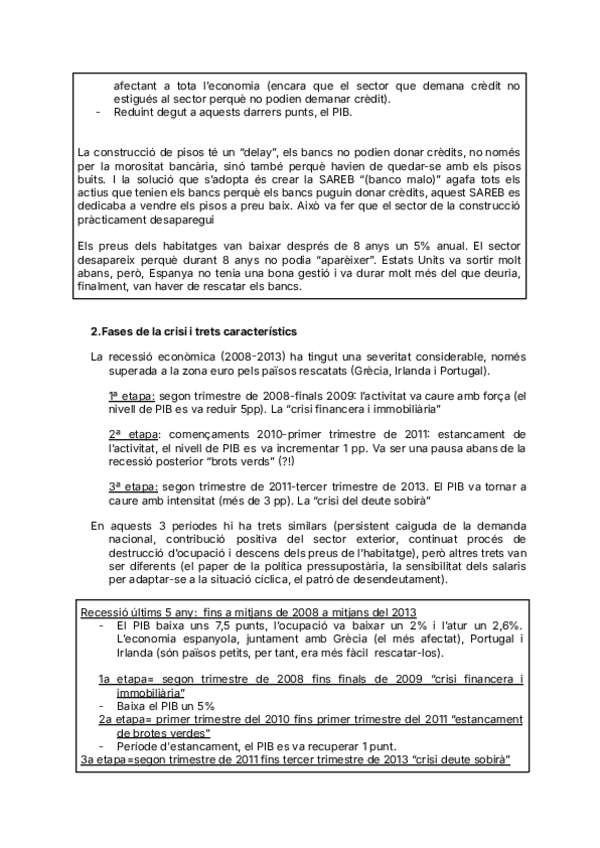 afectant a tota l'economia (encara que el sector que demana crèdit no estigués al sector perquè no podien demanar crèdit).
- Reduint degut a aquests darrers punts, el PIB.

La construcció de pisos té un "delay", els bancs no podien donar crèdits, no només per la morositat bancària, sinó també perquè havien de quedar-se amb els pisos buits. I la solució que s'adopta és crear la SAREB "(banco malo)" agafa tots els actius que tenien els bancs perquè els bancs puguin donar crèdits, aquest SAREB es dedicaba a vendre els pisos a preu baix. Això va fer que el sector de la construcció pràcticament desaparegui

Els preus dels habitatges van baixar després de 8 anys un 5% anual. El sector desapareix perquè durant 8 anys no podia "aparèixer". Estats Units va sortir molt abans, però, Espanya no tenia una bona gestió i va durar molt més del que deuria, finalment, van haver de rescatar els bancs.

2.Fases de la crisi i trets característics

La recessió econòmica (2008-2013) ha tingut una severitat considerable, només superada a la zona euro pels països rescatats (Grècia, Irlanda i Portugal).

1ª etapa: segon trimestre de 2008-finals 2009: l'activitat va caure amb força (el nivell de PIB es va reduir 5pp). La "crisi financera i immobiliària"

2ª etapa: començaments 2010-primer trimestre de 2011: estancament de l'activitat, el nivell de PIB es va incrementar 1 pp. Va ser una pausa abans de la recessió posterior "brots verds" (?!)

3ª etapa: segon trimestre de 2011-tercer trimestre de 2013. El PIB va tornar a caure amb intensitat (més de 3 pp). La "crisi del deute sobirà"

En aquests 3 períodes hi ha trets similars (persistent caiguda de la demanda nacional, contribució positiva del sector exterior, continuat procés de destrucció d'ocupació i descens dels preus de l'habitatge), però altres trets van ser diferents (el paper de la política pressupostària, la sensibilitat dels salaris per adaptar-se a la situació cíclica, el patró de desendeutament).

Recessió últims 5 any: fins a mitjans de 2008 a mitjans del 2013
- El PIB baixa uns 7,5 punts, l'ocupació va baixar un 2% i l'atur un 2,6%. L'economia espanyola, juntament amb Grècia (el més afectat), Portugal i Irlanda (són països petits, per tant, era més fàcil rescatar-los).

1a etapa= segon trimestre de 2008 fins finals de 2009 "crisi financera i immobiliària"
- Baixa el PIB un 5%
2a etapa= primer trimestre del 2010 fins primer trimestre del 2011 "estancament de brotes verdes"
- Període d'estancament, el PIB es va recuperar 1 punt.
3a etapa=segon trimestre de 2011 fins tercer trimestre de 2013 "crisi deute sobirà"